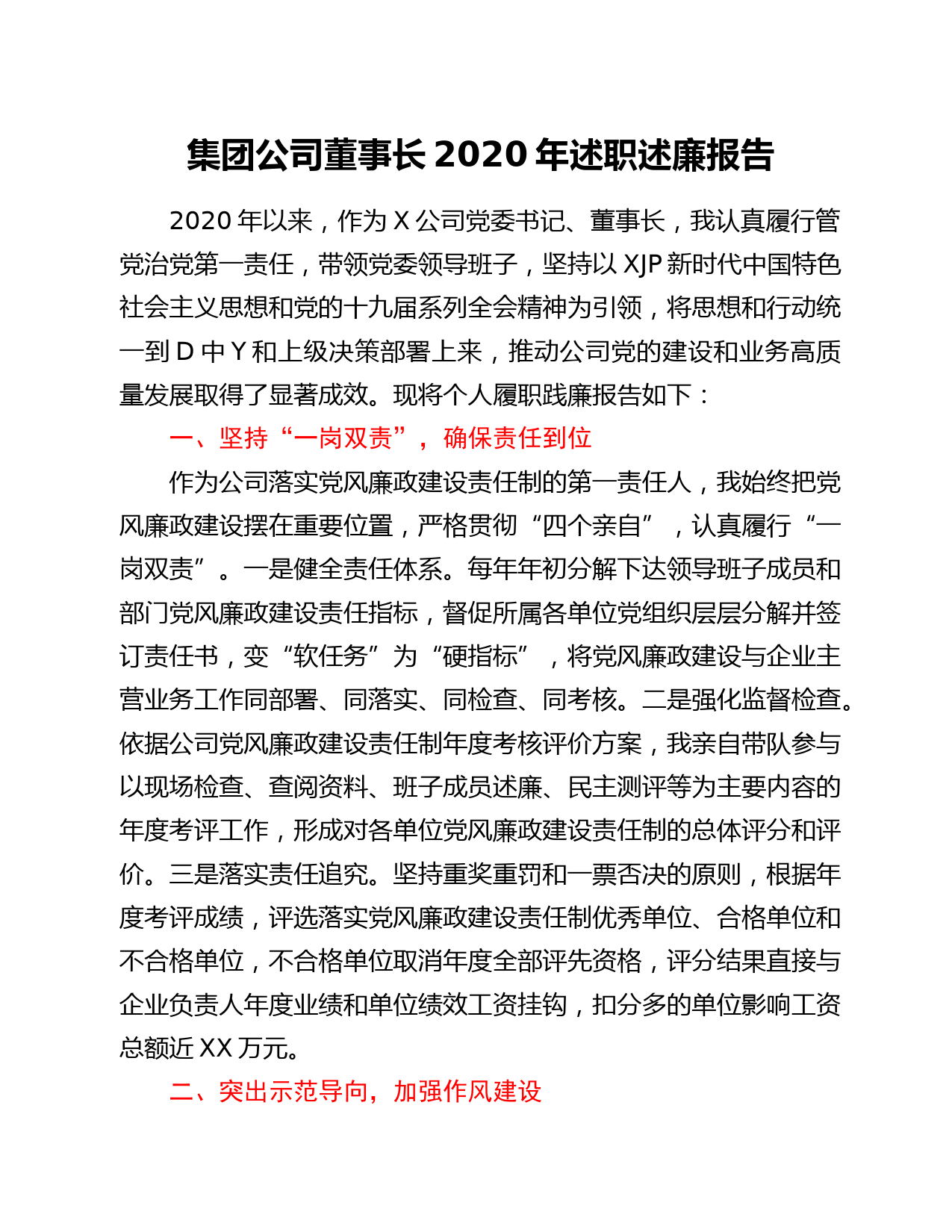 集团公司董事长 2020 年述职述廉报告

2020 年以来，作为 X 公司党委书记、董事长，我认真履行管党治党第一责任，带领党委领导班子，坚持以 XJP 新时代中国特色社会主义思想和党的十九届系列全会精神为引领，将思想和行动统一到 D 中 Y 和上级决策部署上来，推动公司党的建设和业务高质量发展取得了显著成效。现将个人履职践廉报告如下：

一、坚持“一岗双责”，确保责任到位

作为公司落实党风廉政建设责任制的第一责任人，我始终把党风廉政建设摆在重要位置，严格贯彻“四个亲自”，认真履行“一岗双责”。一是健全责任体系。每年年初分解下达领导班子成员和部门党风廉政建设责任指标，督促所属各单位党组织层层分解并签订责任书，变“软任务”为“硬指标”，将党风廉政建设与企业主营业务工作同部署、同落实、同检查、同考核。二是强化监督检查。依据公司党风廉政建设责任制年度考核评价方案，我亲自带队参与以现场检查、查阅资料、班子成员述廉、民主测评等为主要内容的年度考评工作，形成对各单位党风廉政建设责任制的总体评分和评价。三是落实责任追究。坚持重奖重罚和一票否决的原则，根据年度考评成绩，评选落实党风廉政建设责任制优秀单位、合格单位和不合格单位，不合格单位取消年度全部评先资格，评分结果直接与企业负责人年度业绩和单位绩效工资挂钩，扣分多的单位影响工资总额近 XX 万元。

二、突出示范导向，加强作风建设